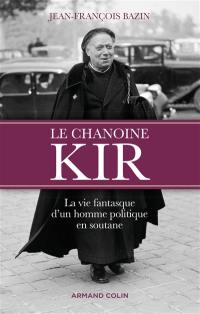 JEAN-FRANÇOIS BAZIN

LE CHANOINE
KIR

La vie fantasque
d'un homme politique
en soutane

ARMAND COLIN